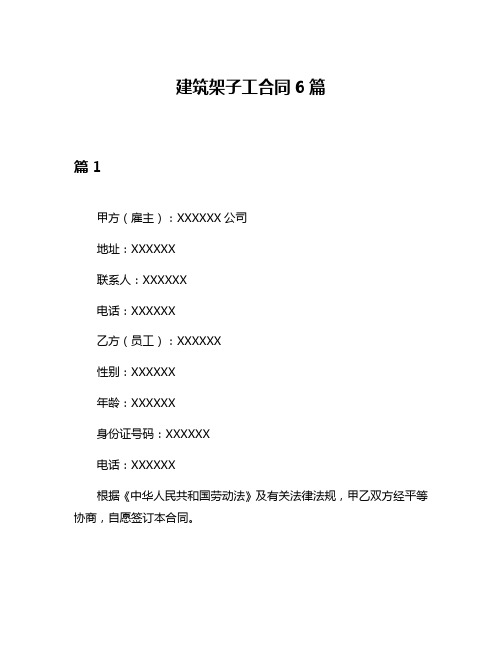 建筑架子工合同 6 篇

篇 1

甲方（雇主）：XXXXXX 公司

地址：XXXXXX

联系人：XXXXXX

电话：XXXXXX

乙方（员工）：XXXXXX

性别：XXXXXX

年龄：XXXXXX

身份证号码：XXXXXX

电话：XXXXXX

根据《中华人民共和国劳动法》及有关法律法规，甲乙双方经平等协商，自愿签订本合同。